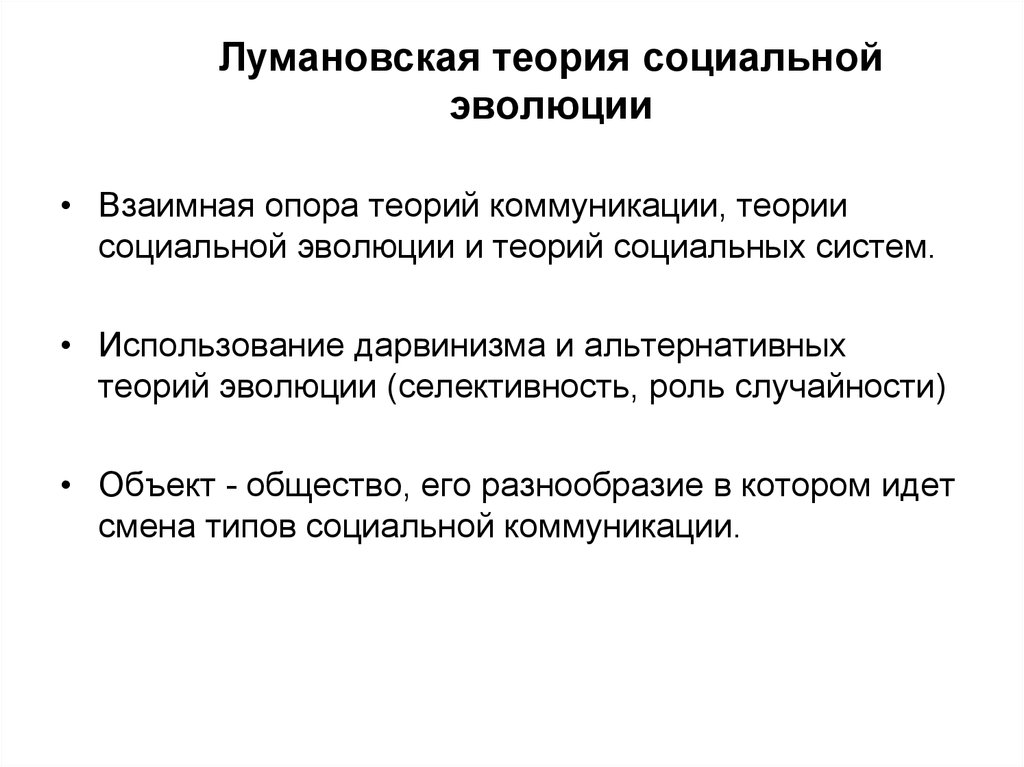 Лумановская теория социальной эволюции

• Взаимная опора теорий коммуникации, теории социальной эволюции и теорий социальных систем.

• Использование дарвинизма и альтернативных теорий эволюции (селективность, роль случайности)

• Объект - общество, его разнообразие в котором идет смена типов социальной коммуникации.